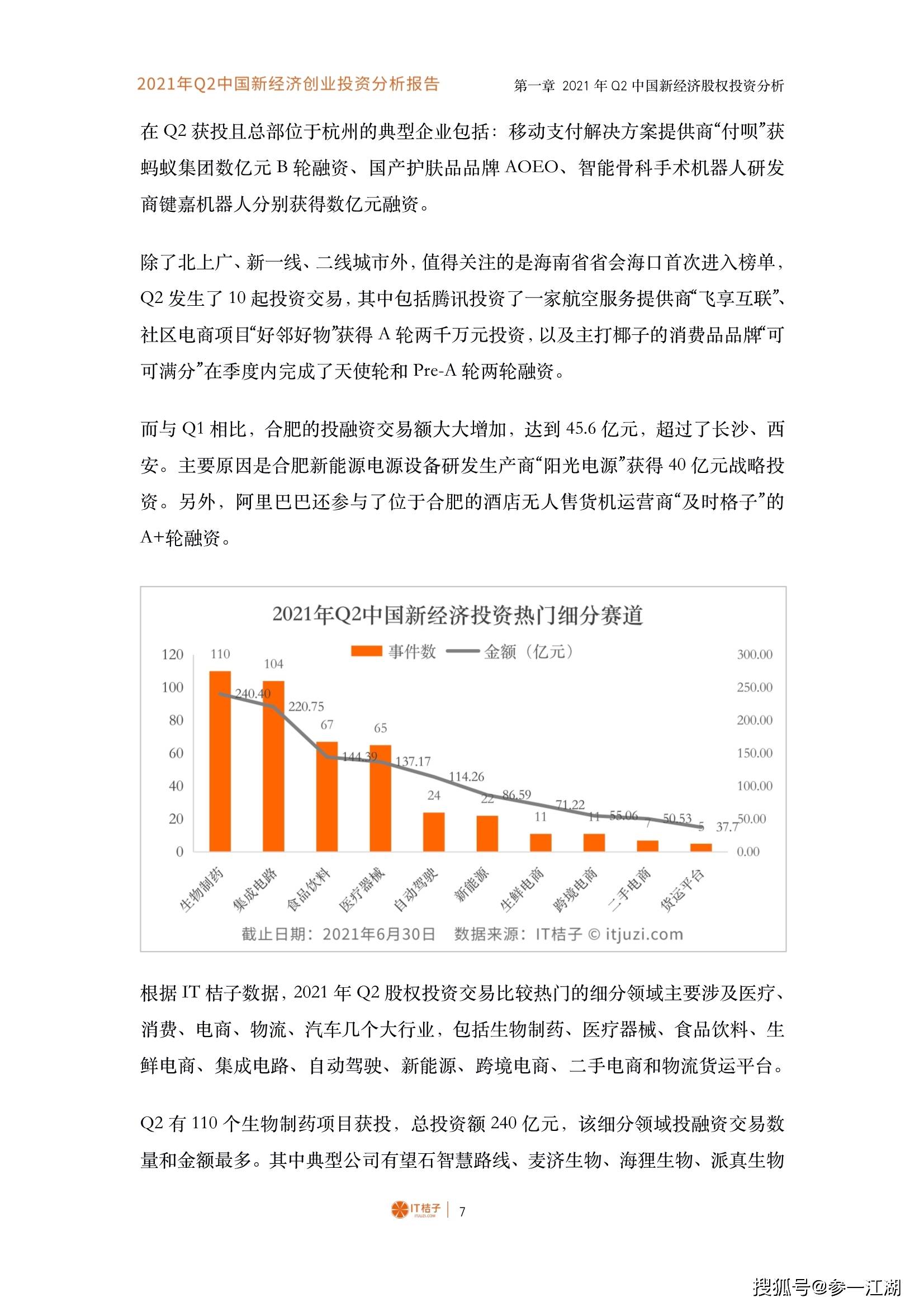 2021年Q2中国新经济创业投资分析报告

第一章 2021年Q2中国新经济股权投资分析

在Q2获投且总部位于杭州的典型企业包括：移动支付解决方案提供商“付呗”获蚂蚁集团数亿元B轮融资、国产护肤品品牌AOEO、智能骨科手术机器人研发商键嘉机器人分别获得数亿元融资。

除了北上广、新一线、二线城市外，值得关注的是海南省省会海口首次进入榜单，Q2发生了10起投资交易，其中包括腾讯投资了一家航空服务提供商“飞享互联”、社区电商项目“好邻好物”获得A轮两千万元投资，以及主打椰子的消费品品牌“可可满分”在季度内完成了天使轮和Pre-A轮两轮融资。

而与Q1相比，合肥的投融资交易额大大增加，达到45.6亿元，超过了长沙、西安。主要原因是合肥新能源电源设备研发生产商“阳光电源”获得40亿元战略投资。另外，阿里巴巴还参与了位于合肥的酒店无人售货机运营商“及时格子”的A+轮融资。

2021年Q2中国新经济投资热门细分赛道

事件数 金额（亿元）

120
100
80
60
40
20
0

300.00
250.00
200.00
150.00
100.00
50.00
0.00

110 104 67 65 24 22 11 11 7 5

240.40 220.75 144.39 137.17 114.26 86.59 71.22 55.06 50.53 37.7

生物制药 集成电路 食品饮料 医疗器械 自动驾驶 新能源 生鲜电商 跨境电商 二手电商 货运平台

截止日期：2021年6月30日 数据来源：IT桔子 © itjuzi.com

根据IT桔子数据，2021年Q2股权投资交易比较热门的细分领域主要涉及医疗、消费、电商、物流、汽车几个大行业，包括生物制药、医疗器械、食品饮料、生鲜电商、集成电路、自动驾驶、新能源、跨境电商、二手电商和物流货运平台。

Q2有110个生物制药项目获投，总投资额240亿元，该细分领域投融资交易数量和金额最多。其中典型公司有望石智慧路线、麦济生物、海狸生物、派真生物

IT桔子 | 7

搜狐号@参一江湖